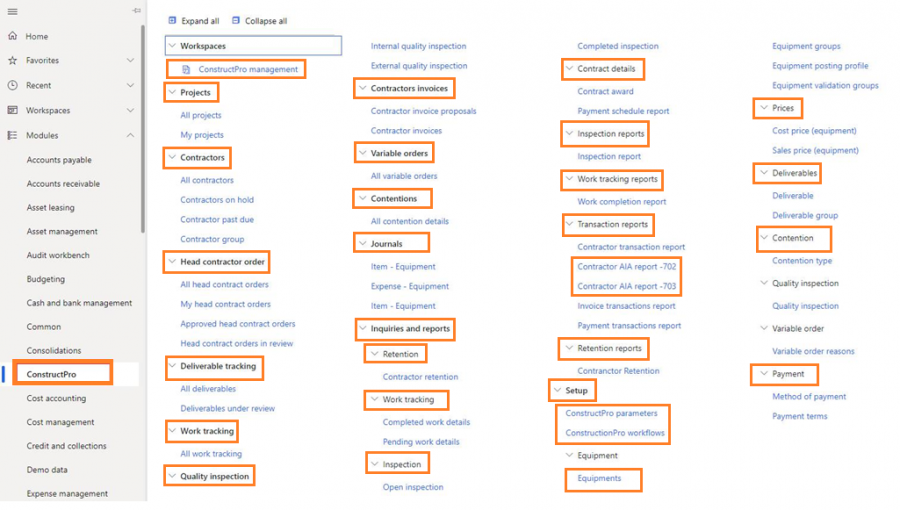 Home
Favorites
Recent
Workspaces
Modules
Accounts payable
Accounts receivable
Asset leasing
Asset management
Audit workbench
Budgeting
Cash and bank management
Common
Consolidations
ConstructPro
Cost accounting
Cost management
Credit and collections
Demo data
Expense management

Expand all
Collapse all

Workspaces
ConstructPro management
Projects
All projects
My projects
Contractors
All contractors
Contractors on hold
Contractor past due
Contractor group
Head contractor order
All head contract orders
My head contract orders
Approved head contract orders
Head contract orders in review
Deliverable tracking
All deliverables
Deliverables under review
Work tracking
All work tracking
Quality inspection

Internal quality inspection
External quality inspection
Contractors invoices
Contractor invoice proposals
Contractor invoices
Variable orders
All variable orders
Contentions
All contention details
Journals
Item - Equipment
Expense - Equipment
Item - Equipment
Inquiries and reports
Retention
Contractor retention
Work tracking
Completed work details
Pending work details
Inspection
Open inspection

Completed inspection
Contract details
Contract award
Payment schedule report
Inspection reports
Inspection report
Work tracking reports
Work completion report
Transaction reports
Contractor transaction report
Contractor AIA report -702
Contractor AIA report -703
Invoice transactions report
Payment transactions report
Retention reports
Contranctor Retention
Setup
ConstructPro parameters
ConstructionPro workflows
Equipment
Equipments

Equipment groups
Equipment posting profile
Equipment validation groups
Prices
Cost price (equipment)
Sales price (equipment)
Deliverables
Deliverable
Deliverable group
Contention
Contention type
Quality inspection
Quality inspection
Variable order
Variable order reasons
Payment
Method of payment
Payment terms